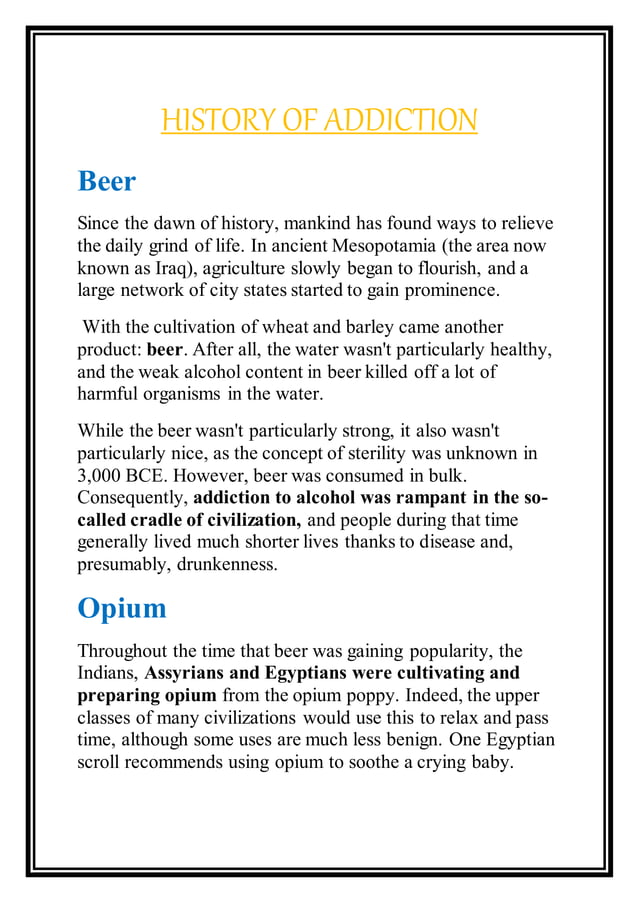 HISTORY OF ADDICTION

Beer

Since the dawn of history, mankind has found ways to relieve the daily grind of life. In ancient Mesopotamia (the area now known as Iraq), agriculture slowly began to flourish, and a large network of city states started to gain prominence.

With the cultivation of wheat and barley came another product: beer. After all, the water wasn't particularly healthy, and the weak alcohol content in beer killed off a lot of harmful organisms in the water.

While the beer wasn't particularly strong, it also wasn't particularly nice, as the concept of sterility was unknown in 3,000 BCE. However, beer was consumed in bulk. Consequently, addiction to alcohol was rampant in the so-called cradle of civilization, and people during that time generally lived much shorter lives thanks to disease and, presumably, drunkenness.

Opium

Throughout the time that beer was gaining popularity, the Indians, Assyrians and Egyptians were cultivating and preparing opium from the opium poppy. Indeed, the upper classes of many civilizations would use this to relax and pass time, although some uses are much less benign. One Egyptian scroll recommends using opium to soothe a crying baby.